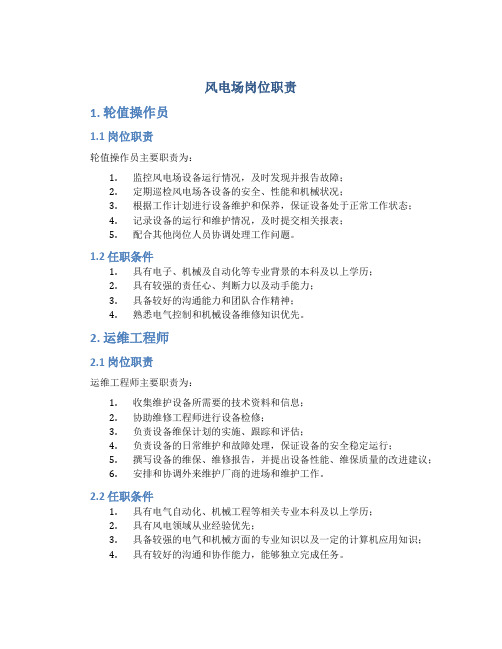 风电场岗位职责

1. 轮值操作员

1.1 岗位职责

轮值操作员主要职责为：

1. 监控风电场设备运行情况，及时发现并报告故障；
2. 定期巡检风电场各设备的安全、性能和机械状况；
3. 根据工作计划进行设备维护和保养，保证设备处于正常工作状态；
4. 记录设备的运行和维护情况，及时提交相关报表；
5. 配合其他岗位人员协调处理工作问题。

1.2 任职条件

1. 具有电子、机械及自动化等专业背景的本科及以上学历；
2. 具有较强的责任心、判断力以及动手能力；
3. 具备较好的沟通能力和团队合作精神；
4. 熟悉电气控制和机械设备维修知识优先。

2. 运维工程师

2.1 岗位职责

运维工程师主要职责为：

1. 收集维护设备所需要的技术资料和信息；
2. 协助维修工程师进行设备检修；
3. 负责设备维保计划的实施、跟踪和评估；
4. 负责设备的日常维护和故障处理，保证设备的安全稳定运行；
5. 撰写设备的维保、维修报告，并提出设备性能、维保质量的改进建议；
6. 安排和协调外来维护厂商的进场和维护工作。

2.2 任职条件

1. 具有电气自动化、机械工程等相关专业本科及以上学历；
2. 具有风电领域从业经验优先；
3. 具备较强的电气和机械方面的专业知识以及一定的计算机应用知识；
4. 具有较好的沟通和协作能力，能够独立完成任务。